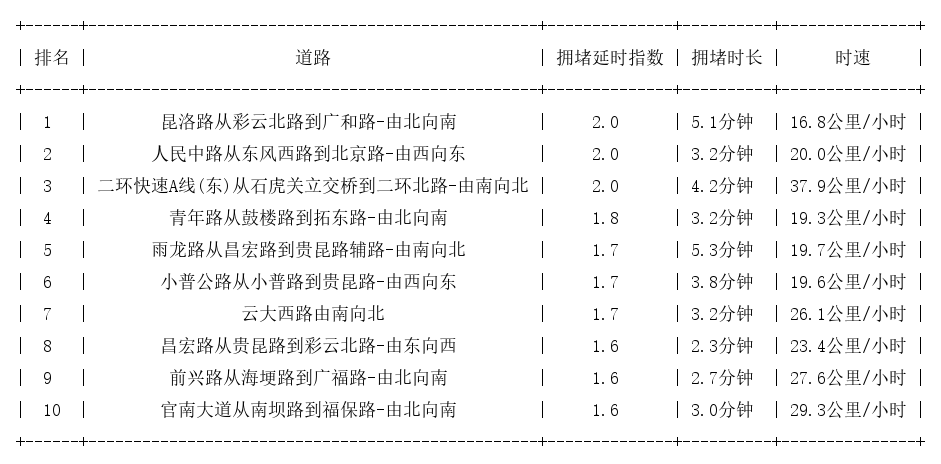 | 排名 | 道路 | 拥堵延时指数 | 拥堵时长 | 时速 |
|---|---|---|---|---|
| 1 | 昆洛路从彩云北路到广和路-由北向南 | 2.0 | 5.1分钟 | 16.8公里/小时 |
| 2 | 人民中路从东风西路到北京路-由西向东 | 2.0 | 3.2分钟 | 20.0公里/小时 |
| 3 | 二环快速A线(东)从石虎关立交桥到二环北路-由南向北 | 2.0 | 4.2分钟 | 37.9公里/小时 |
| 4 | 青年路从鼓楼路到拓东路-由北向南 | 1.8 | 3.2分钟 | 19.3公里/小时 |
| 5 | 雨龙路从昌宏路到贵昆路辅路-由南向北 | 1.7 | 5.3分钟 | 19.7公里/小时 |
| 6 | 小普公路从小普路到贵昆路-由西向东 | 1.7 | 3.8分钟 | 19.6公里/小时 |
| 7 | 云大西路由南向北 | 1.7 | 3.2分钟 | 26.1公里/小时 |
| 8 | 昌宏路从贵昆路到彩云北路-由东向西 | 1.6 | 2.3分钟 | 23.4公里/小时 |
| 9 | 前兴路从海埂路到广福路-由北向南 | 1.6 | 2.7分钟 | 27.6公里/小时 |
| 10 | 官南大道从南坝路到福保路-由北向南 | 1.6 | 3.0分钟 | 29.3公里/小时 |